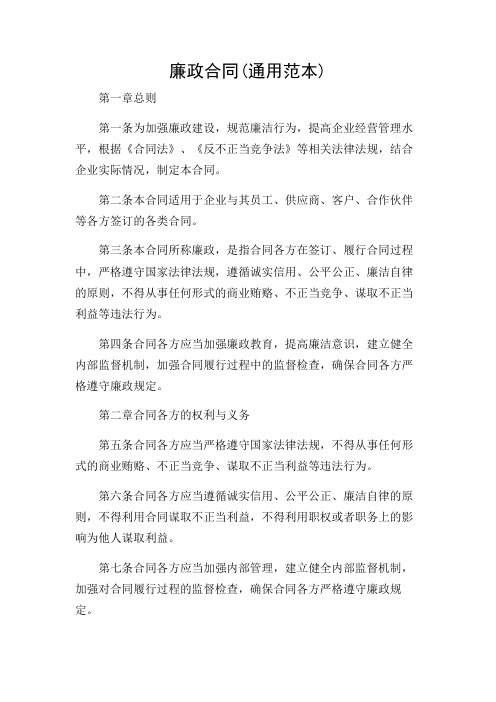 廉政合同(通用范本)

第一章总则

第一条为加强廉政建设，规范廉洁行为，提高企业经营管理水平，根据《合同法》、《反不正当竞争法》等相关法律法规，结合企业实际情况，制定本合同。

第二条本合同适用于企业与其员工、供应商、客户、合作伙伴等各方签订的各类合同。

第三条本合同所称廉政，是指合同各方在签订、履行合同过程中，严格遵守国家法律法规，遵循诚实信用、公平公正、廉洁自律的原则，不得从事任何形式的商业贿赂、不正当竞争、谋取不正当利益等违法行为。

第四条合同各方应当加强廉政教育，提高廉洁意识，建立健全内部监督机制，加强合同履行过程中的监督检查，确保合同各方严格遵守廉政规定。

第二章合同各方的权利与义务

第五条合同各方应当严格遵守国家法律法规，不得从事任何形式的商业贿赂、不正当竞争、谋取不正当利益等违法行为。

第六条合同各方应当遵循诚实信用、公平公正、廉洁自律的原则，不得利用合同谋取不正当利益，不得利用职权或者职务上的影响为他人谋取利益。

第七条合同各方应当加强内部管理，建立健全内部监督机制，加强对合同履行过程的监督检查，确保合同各方严格遵守廉政规定。